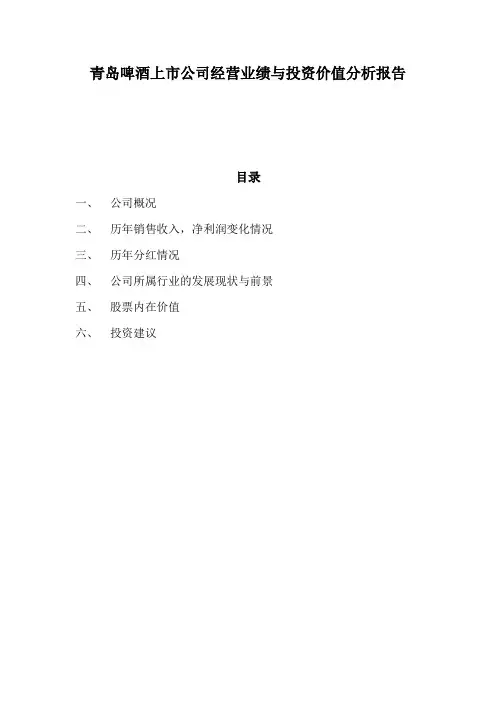 青岛啤酒上市公司经营业绩与投资价值分析报告

目录

一、 公司概况

二、 历年销售收入，净利润变化情况

三、 历年分红情况

四、 公司所属行业的发展现状与前景

五、 股票内在价值

六、 投资建议